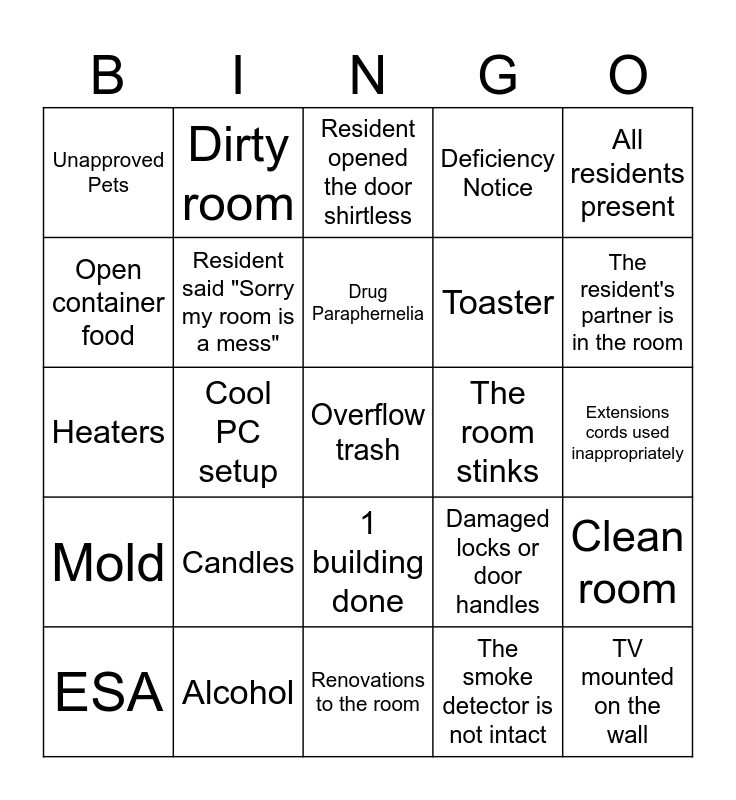 | B | I | N | G | O |
|---|---|---|---|---|
| Unapproved Pets | Dirty room | Resident opened the door shirtless | Deficiency Notice | All residents present |
| Open container food | Resident said "Sorry my room is a mess" | Drug Paraphernelia | Toaster | The resident's partner is in the room |
| Heaters | Cool PC setup | Overflow trash | The room stinks | Extensions cords used inappropriately |
| Mold | Candles | 1 building done | Damaged locks or door handles | Clean room |
| ESA | Alcohol | Renovations to the room | The smoke detector is not intact | TV mounted on the wall |